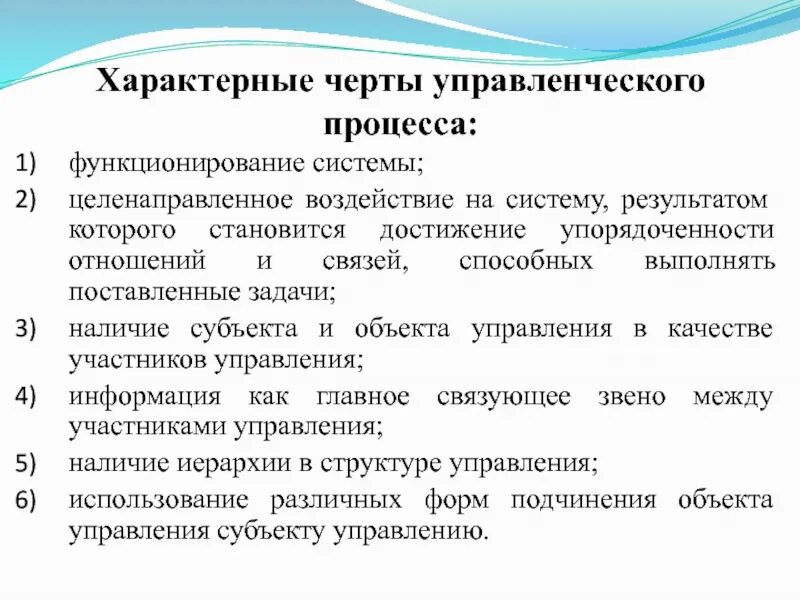 Характерные черты управленческого процесса:

1) функционирование системы;

2) целенаправленное воздействие на систему, результатом которого становится достижение упорядоченности отношений и связей, способных выполнять поставленные задачи;

3) наличие субъекта и объекта управления в качестве участников управления;

4) информация как главное связующее звено между участниками управления;

5) наличие иерархии в структуре управления;

6) использование различных форм подчинения объекта управления субъекту управлению.